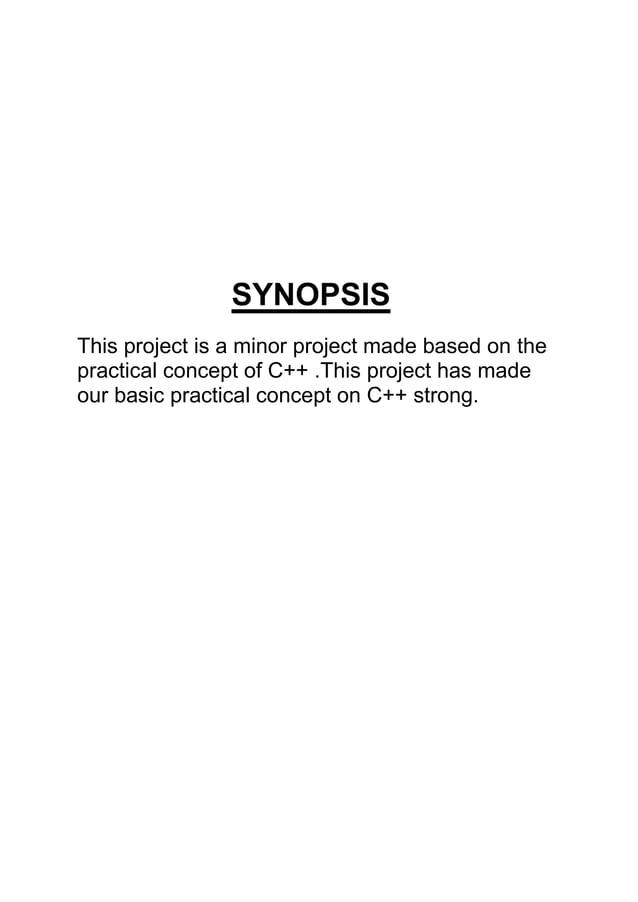 SYNOPSIS

This project is a minor project made based on the practical concept of C++ .This project has made our basic practical concept on C++ strong.